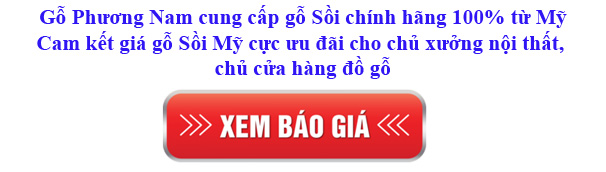 Gỗ Phương Nam cung cấp gỗ Sồi chính hãng 100% từ Mỹ
Cam kết giá gỗ Sồi Mỹ cực ưu đãi cho chủ xưởng nội thất, chủ cửa hàng đồ gỗ

XEM BÁO GIÁ